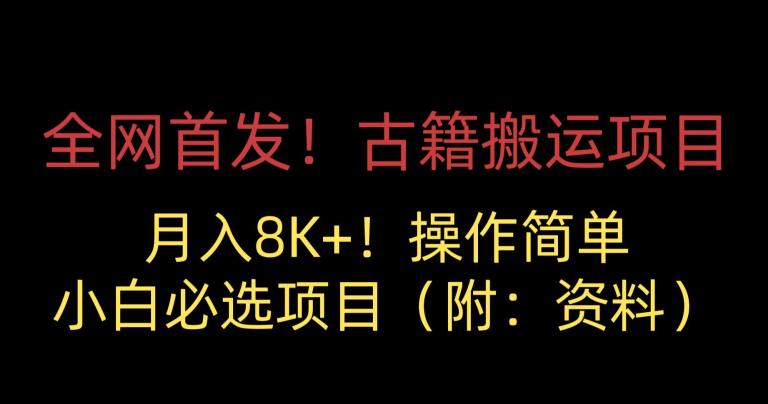 全网首发！古籍搬运项目

月入8K+！操作简单
小白必选项目（附：资料）